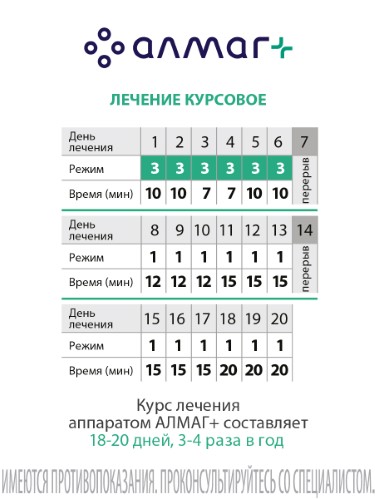 АЛМАГ+

ЛЕЧЕНИЕ КУРСОВОЕ

| День лечения | 1 | 2 | 3 | 4 | 5 | 6 | 7 |
|---|---|---|---|---|---|---|---|
| Режим | 3 | 3 | 3 | 3 | 3 | 3 | перерыв |
| Время (мин) | 10 | 10 | 7 | 7 | 10 | 10 | |

| День лечения | 8 | 9 | 10 | 11 | 12 | 13 | 14 |
|---|---|---|---|---|---|---|---|
| Режим | 1 | 1 | 1 | 1 | 1 | 1 | перерыв |
| Время (мин) | 12 | 12 | 12 | 15 | 15 | 15 | |

| День лечения | 15 | 16 | 17 | 18 | 19 | 20 |
|---|---|---|---|---|---|---|
| Режим | 1 | 1 | 1 | 1 | 1 | 1 |
| Время (мин) | 15 | 15 | 15 | 20 | 20 | 20 |

Курс лечения аппаратом АЛМАГ+ составляет 18-20 дней, 3-4 раза в год

ИМЕЮТСЯ ПРОТИВОПОКАЗАНИЯ. ПРОКОНСУЛЬТИРУЙТЕСЬ СО СПЕЦИАЛИСТОМ.